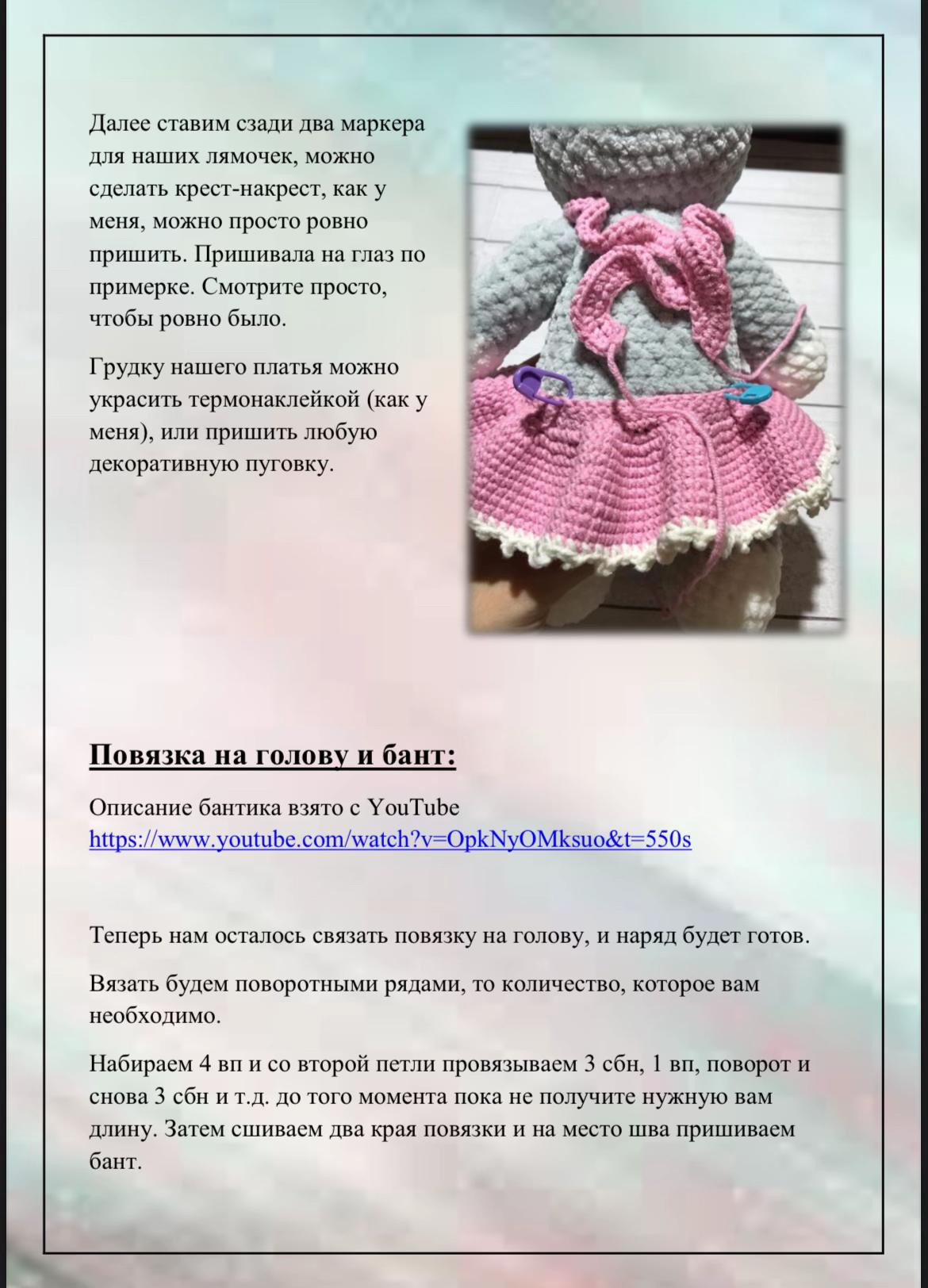 Далее ставим сзади два маркера для наших лямочек, можно сделать крест-накрест, как у меня, можно просто ровно пришить. Пришивала на глаз по примерке. Смотрите просто, чтобы ровно было.

Грудку нашего платья можно украсить термонаклейкой (как у меня), или пришить любую декоративную пуговку.

Повязка на голову и бант:

Описание бантика взято с YouTube
https://www.youtube.com/watch?v=OpkNyOMksuo&t=550s

Теперь нам осталось связать повязку на голову, и наряд будет готов.

Вязать будем поворотными рядами, то количество, которое вам необходимо.

Набираем 4 вп и со второй петли провязываем 3 сбн, 1 вп, поворот и снова 3 сбн и т.д. до того момента пока не получите нужную вам длину. Затем сшиваем два края повязки и на место шва пришиваем бант.